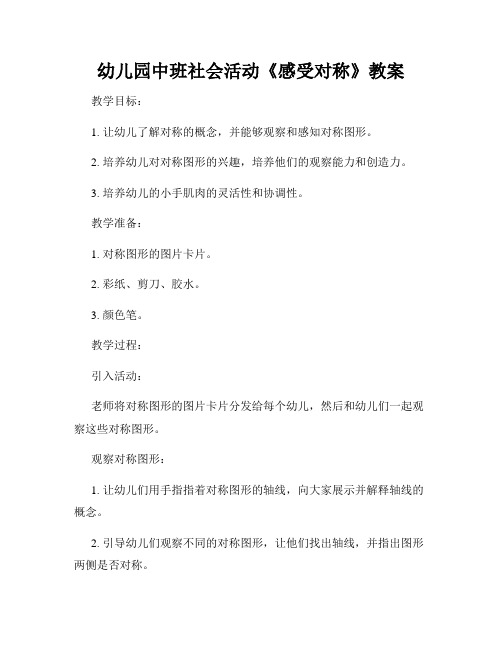 幼儿园中班社会活动《感受对称》教案

教学目标：

1. 让幼儿了解对称的概念，并能够观察和感知对称图形。

2. 培养幼儿对对称图形的兴趣，培养他们的观察能力和创造力。

3. 培养幼儿的小手肌肉的灵活性和协调性。

教学准备：

1. 对称图形的图片卡片。

2. 彩纸、剪刀、胶水。

3. 颜色笔。

教学过程：

引入活动：

老师将对称图形的图片卡片分发给每个幼儿，然后和幼儿们一起观察这些对称图形。

观察对称图形：

1. 让幼儿们用手指指着对称图形的轴线，向大家展示并解释轴线的概念。

2. 引导幼儿们观察不同的对称图形，让他们找出轴线，并指出图形两侧是否对称。